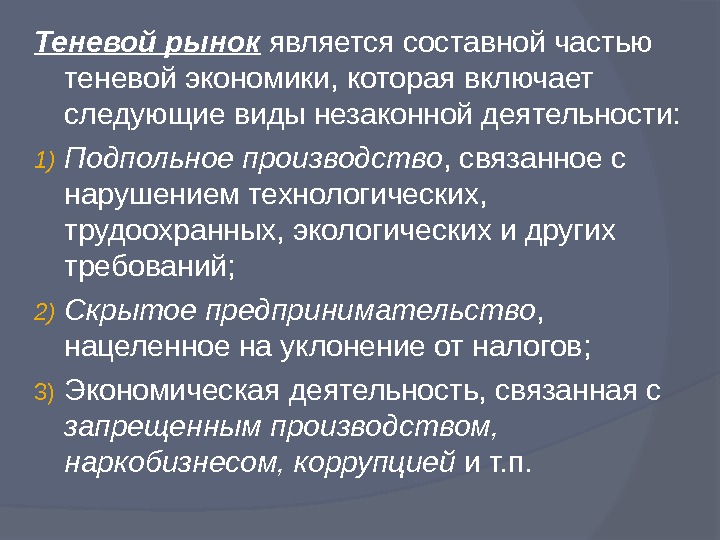 Теневой рынок является составной частью теневой экономики, которая включает следующие виды незаконной деятельности:

1) Подпольное производство, связанное с нарушением технологических, трудоохранных, экологических и других требований;

2) Скрытое предпринимательство, нацеленное на уклонение от налогов;

3) Экономическая деятельность, связанная с запрещенным производством, наркобизнесом, коррупцией и т.п.